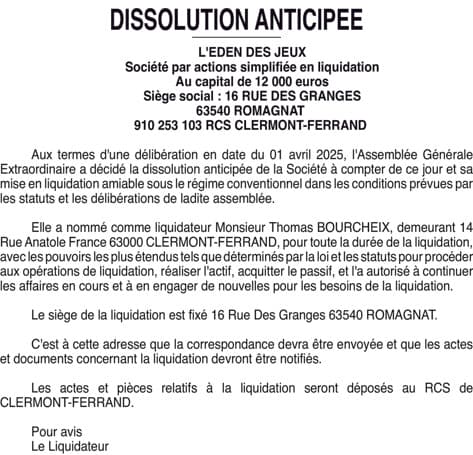 DISSOLUTION ANTICIPEE

L'EDEN DES JEUX
Société par actions simplifiée en liquidation
Au capital de 12 000 euros
Siège social : 16 RUE DES GRANGES
63540 ROMAGNAT
910 253 103 RCS CLERMONT-FERRAND

Aux termes d'une délibération en date du 01 avril 2025, l'Assemblée Générale Extraordinaire a décidé la dissolution anticipée de la Société à compter de ce jour et sa mise en liquidation amiable sous le régime conventionnel dans les conditions prévues par les statuts et les délibérations de ladite assemblée.

Elle a nommé comme liquidateur Monsieur Thomas BOURCHEIX, demeurant 14 Rue Anatole France 63000 CLERMONT-FERRAND, pour toute la durée de la liquidation, avec les pouvoirs les plus étendus tels que déterminés par la loi et les statuts pour procéder aux opérations de liquidation, réaliser l'actif, acquitter le passif, et l'a autorisé à continuer les affaires en cours et à en engager de nouvelles pour les besoins de la liquidation.

Le siège de la liquidation est fixé 16 Rue Des Granges 63540 ROMAGNAT.

C'est à cette adresse que la correspondance devra être envoyée et que les actes et documents concernant la liquidation devront être notifiés.

Les actes et pièces relatifs à la liquidation seront déposés au RCS de CLERMONT-FERRAND.

Pour avis
Le Liquidateur